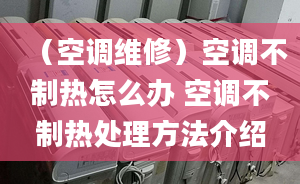 （空调维修）空调不制热怎么办 空调不制热处理方法介绍